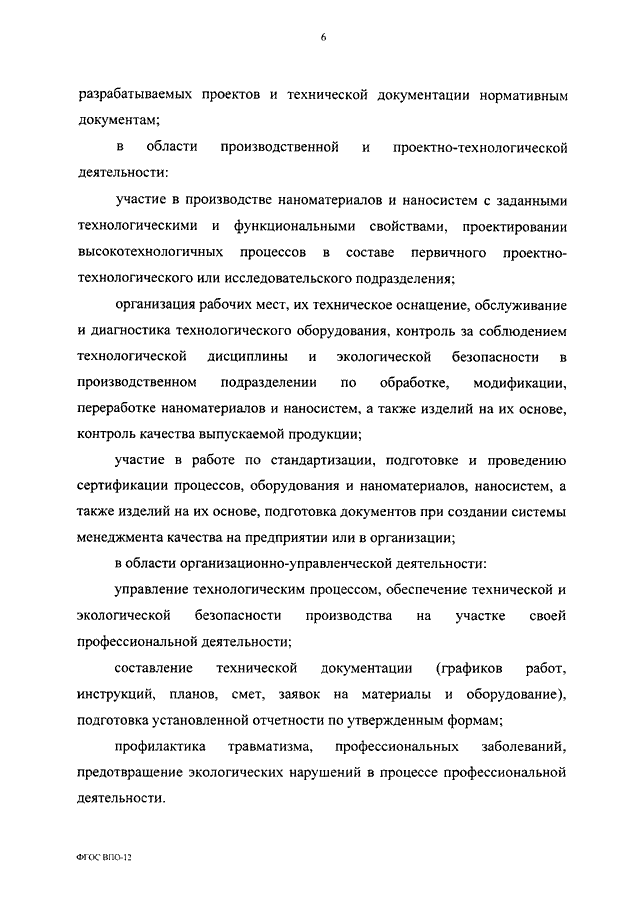 6

разрабатываемых проектов и технической документации нормативным документам;

в области производственной и проектно-технологической деятельности:

участие в производстве наноматериалов и наносистем с заданными технологическими и функциональными свойствами, проектировании высокотехнологичных процессов в составе первичного проектно-технологического или исследовательского подразделения;

организация рабочих мест, их техническое оснащение, обслуживание и диагностика технологического оборудования, контроль за соблюдением технологической дисциплины и экологической безопасности в производственном подразделении по обработке, модификации, переработке наноматериалов и наносистем, а также изделий на их основе, контроль качества выпускаемой продукции;

участие в работе по стандартизации, подготовке и проведению сертификации процессов, оборудования и наноматериалов, наносистем, а также изделий на их основе, подготовка документов при создании системы менеджмента качества на предприятии или в организации;

в области организационно-управленческой деятельности:

управление технологическим процессом, обеспечение технической и экологической безопасности производства на участке своей профессиональной деятельности;

составление технической документации (графиков работ, инструкций, планов, смет, заявок на материалы и оборудование), подготовка установленной отчетности по утвержденным формам;

профилактика травматизма, профессиональных заболеваний, предотвращение экологических нарушений в процессе профессиональной деятельности.

ФГОС ВПО-12